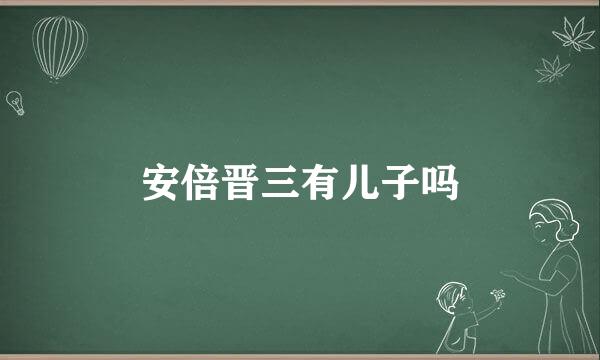 安倍晋三有儿子吗